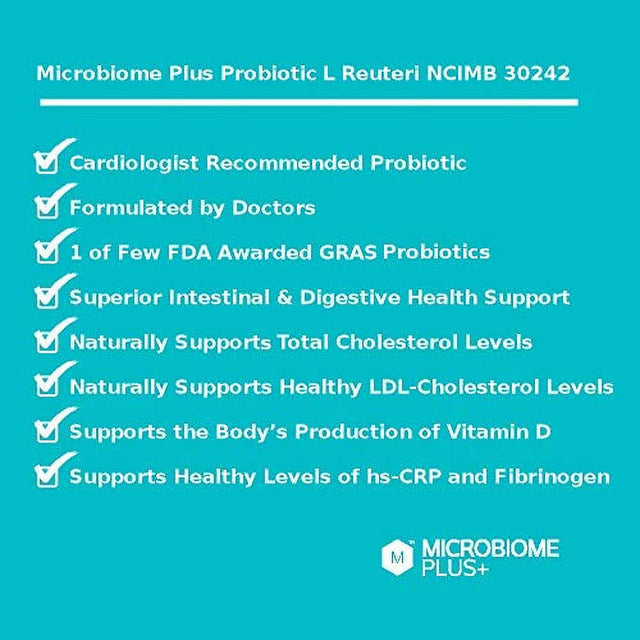 Microbiome Plus Probiotic L Reuteri NCIMB 30242

☑ Cardiologist Recommended Probiotic
☑ Formulated by Doctors
☑ 1 of Few FDA Awarded GRAS Probiotics
☑ Superior Intestinal & Digestive Health Support
☑ Naturally Supports Total Cholesterol Levels
☑ Naturally Supports Healthy LDL-Cholesterol Levels
☑ Supports the Body's Production of Vitamin D
☑ Supports Healthy Levels of hs-CRP and Fibrinogen

M
MICROBIOME
PLUS+